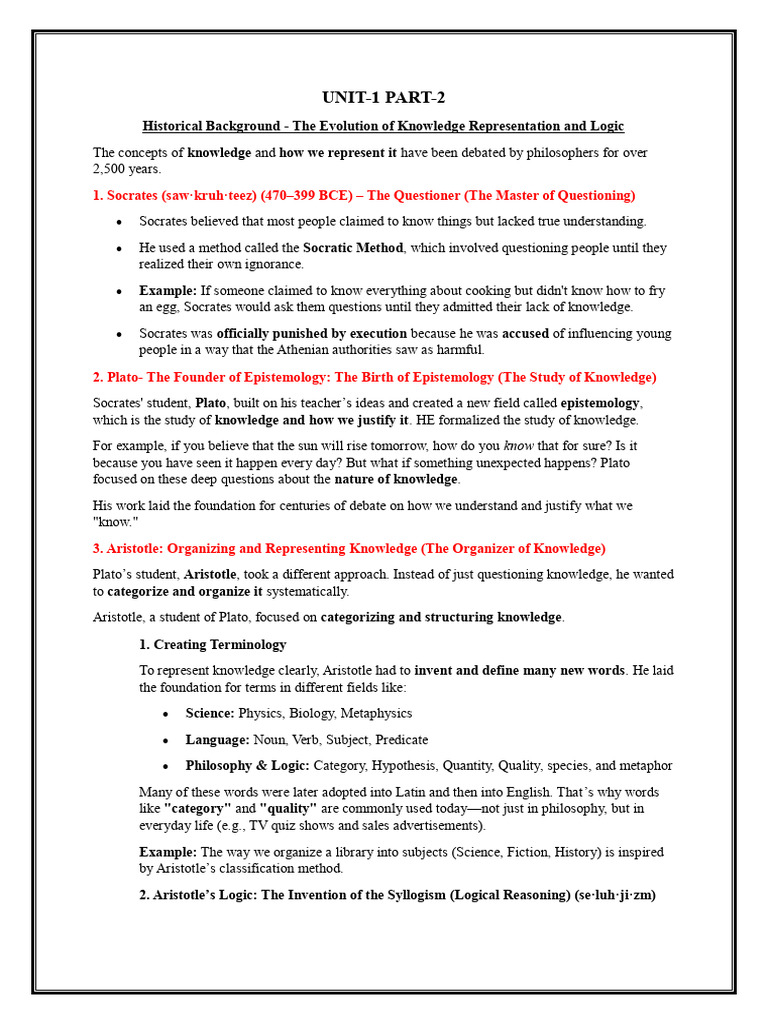 UNIT-1 PART-2

Historical Background - The Evolution of Knowledge Representation and Logic

The concepts of knowledge and how we represent it have been debated by philosophers for over 2,500 years.

1. Socrates (saw·kruh·teez) (470–399 BCE) – The Questioner (The Master of Questioning)

• Socrates believed that most people claimed to know things but lacked true understanding.

• He used a method called the Socratic Method, which involved questioning people until they realized their own ignorance.

• Example: If someone claimed to know everything about cooking but didn't know how to fry an egg, Socrates would ask them questions until they admitted their lack of knowledge.

• Socrates was officially punished by execution because he was accused of influencing young people in a way that the Athenian authorities saw as harmful.

2. Plato- The Founder of Epistemology: The Birth of Epistemology (The Study of Knowledge)

Socrates' student, Plato, built on his teacher's ideas and created a new field called epistemology, which is the study of knowledge and how we justify it. HE formalized the study of knowledge.

For example, if you believe that the sun will rise tomorrow, how do you know that for sure? Is it because you have seen it happen every day? But what if something unexpected happens? Plato focused on these deep questions about the nature of knowledge.

His work laid the foundation for centuries of debate on how we understand and justify what we "know."

3. Aristotle: Organizing and Representing Knowledge (The Organizer of Knowledge)

Plato's student, Aristotle, took a different approach. Instead of just questioning knowledge, he wanted to categorize and organize it systematically.

Aristotle, a student of Plato, focused on categorizing and structuring knowledge.

1. Creating Terminology

To represent knowledge clearly, Aristotle had to invent and define many new words. He laid the foundation for terms in different fields like:

• Science: Physics, Biology, Metaphysics

• Language: Noun, Verb, Subject, Predicate

• Philosophy & Logic: Category, Hypothesis, Quantity, Quality, species, and metaphor

Many of these words were later adopted into Latin and then into English. That's why words like "category" and "quality" are commonly used today—not just in philosophy, but in everyday life (e.g., TV quiz shows and sales advertisements).

Example: The way we organize a library into subjects (Science, Fiction, History) is inspired by Aristotle's classification method.

2. Aristotle's Logic: The Invention of the Syllogism (Logical Reasoning) (se·luh·ji·zm)